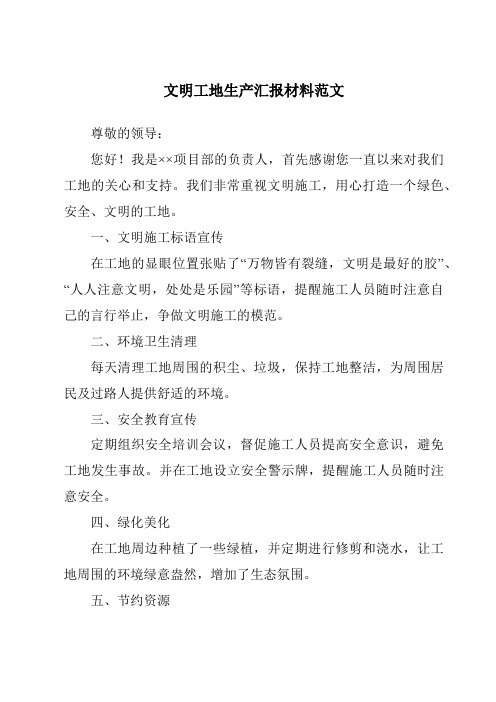 文明工地生产汇报材料范文

尊敬的领导：

您好！我是××项目部的负责人，首先感谢您一直以来对我们工地的关心和支持。我们非常重视文明施工，用心打造一个绿色、安全、文明的工地。

一、文明施工标语宣传

在工地的显眼位置张贴了“万物皆有裂缝，文明是最好的胶”、“人人注意文明，处处是乐园”等标语，提醒施工人员随时注意自己的言行举止，争做文明施工的模范。

二、环境卫生清理

每天清理工地周围的积尘、垃圾，保持工地整洁，为周围居民及过路人提供舒适的环境。

三、安全教育宣传

定期组织安全培训会议，督促施工人员提高安全意识，避免工地发生事故。并在工地设立安全警示牌，提醒施工人员随时注意安全。

四、绿化美化

在工地周边种植了一些绿植，并定期进行修剪和浇水，让工地周围的环境绿意盎然，增加了生态氛围。

五、节约资源